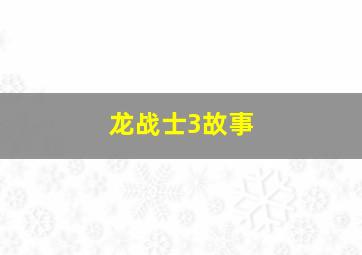 龙战士3故事